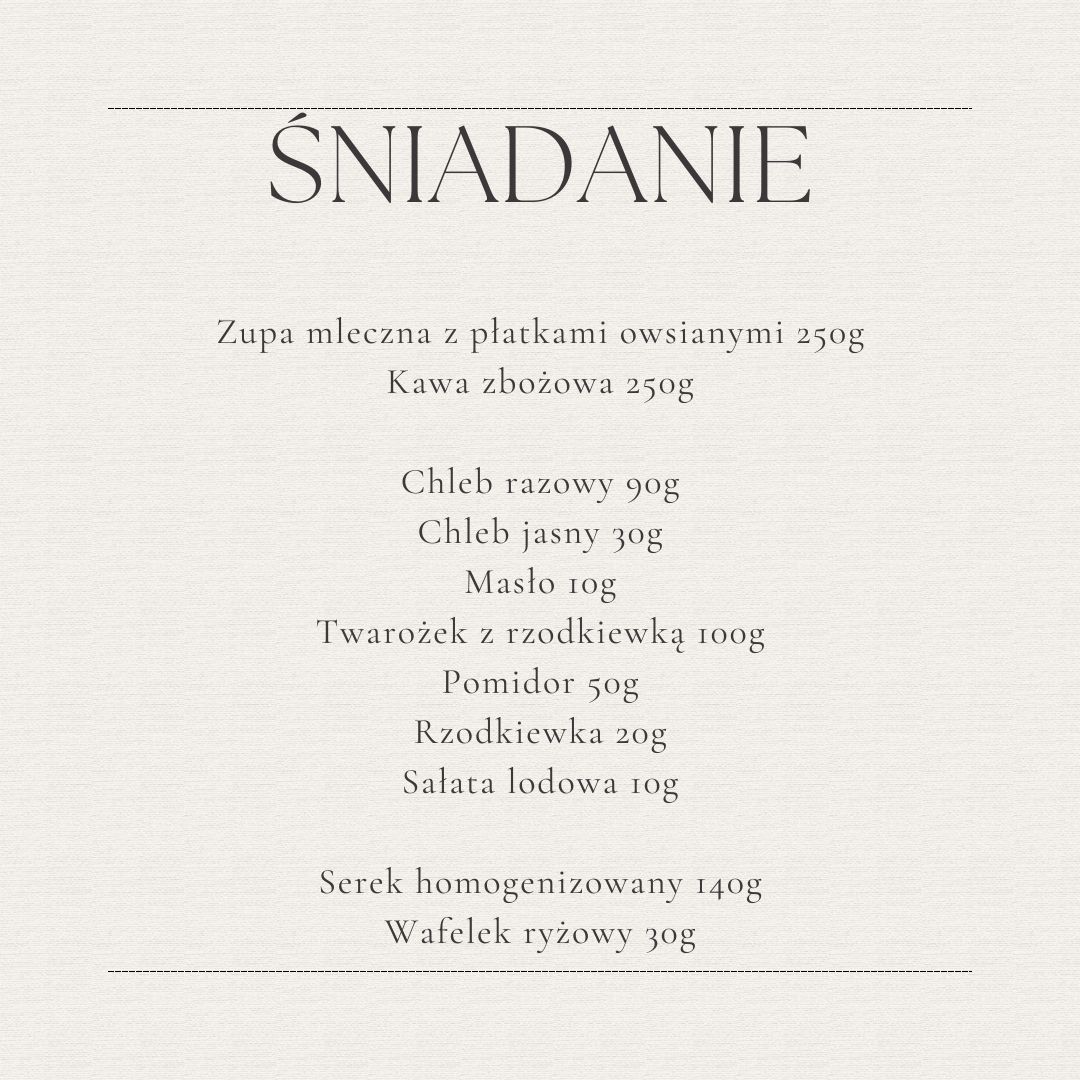 ŚNIADANIE

Zupa mleczna z płatkami owsianymi 250g
Kawa zbożowa 250g

Chleb razowy 90g
Chleb jasny 30g
Masło 10g
Twarożek z rzodkiewką 100g
Pomidor 50g
Rzodkiewka 20g
Sałata lodowa 10g

Serek homogenizowany 140g
Wafelek ryżowy 30g